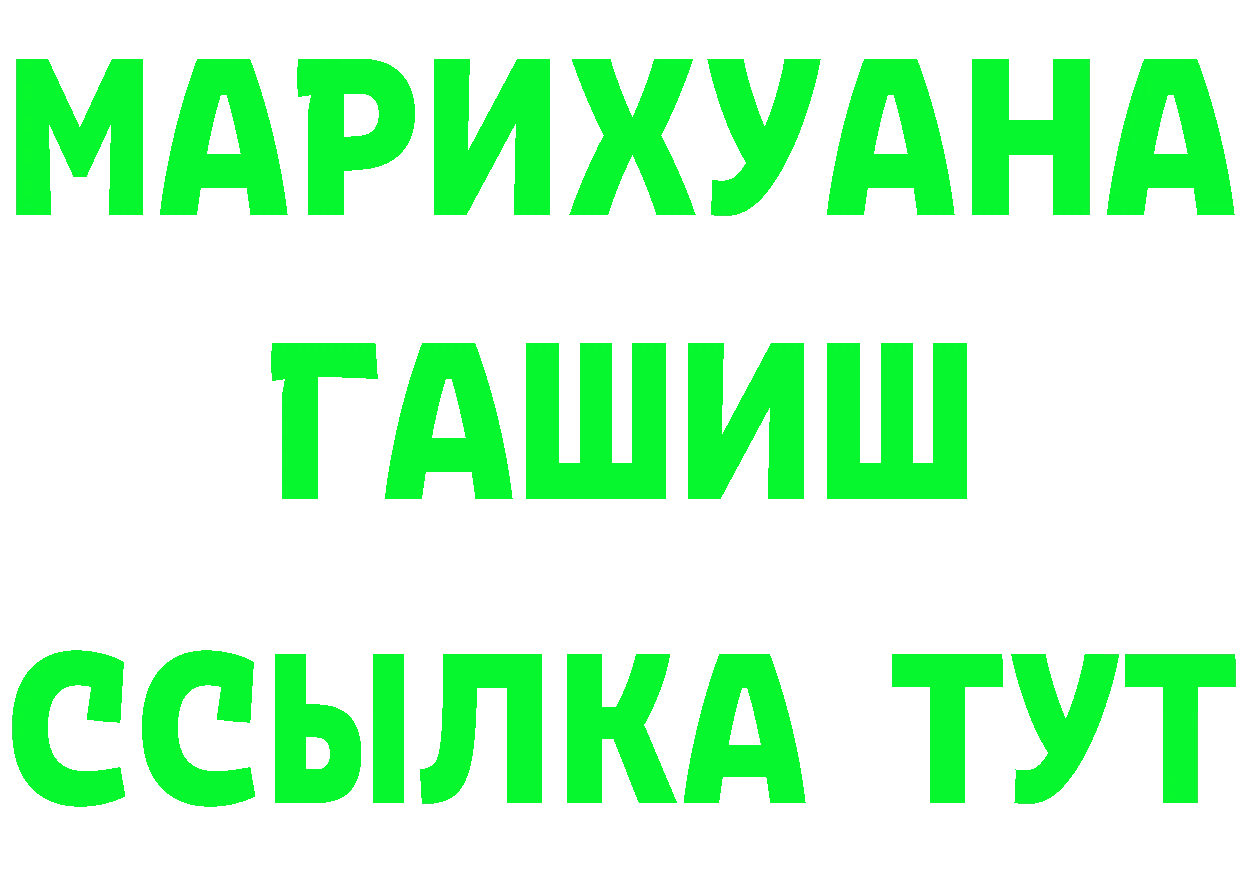 МАРИХУАНА
ГАШИШ
ССЫЛКА ТУТ